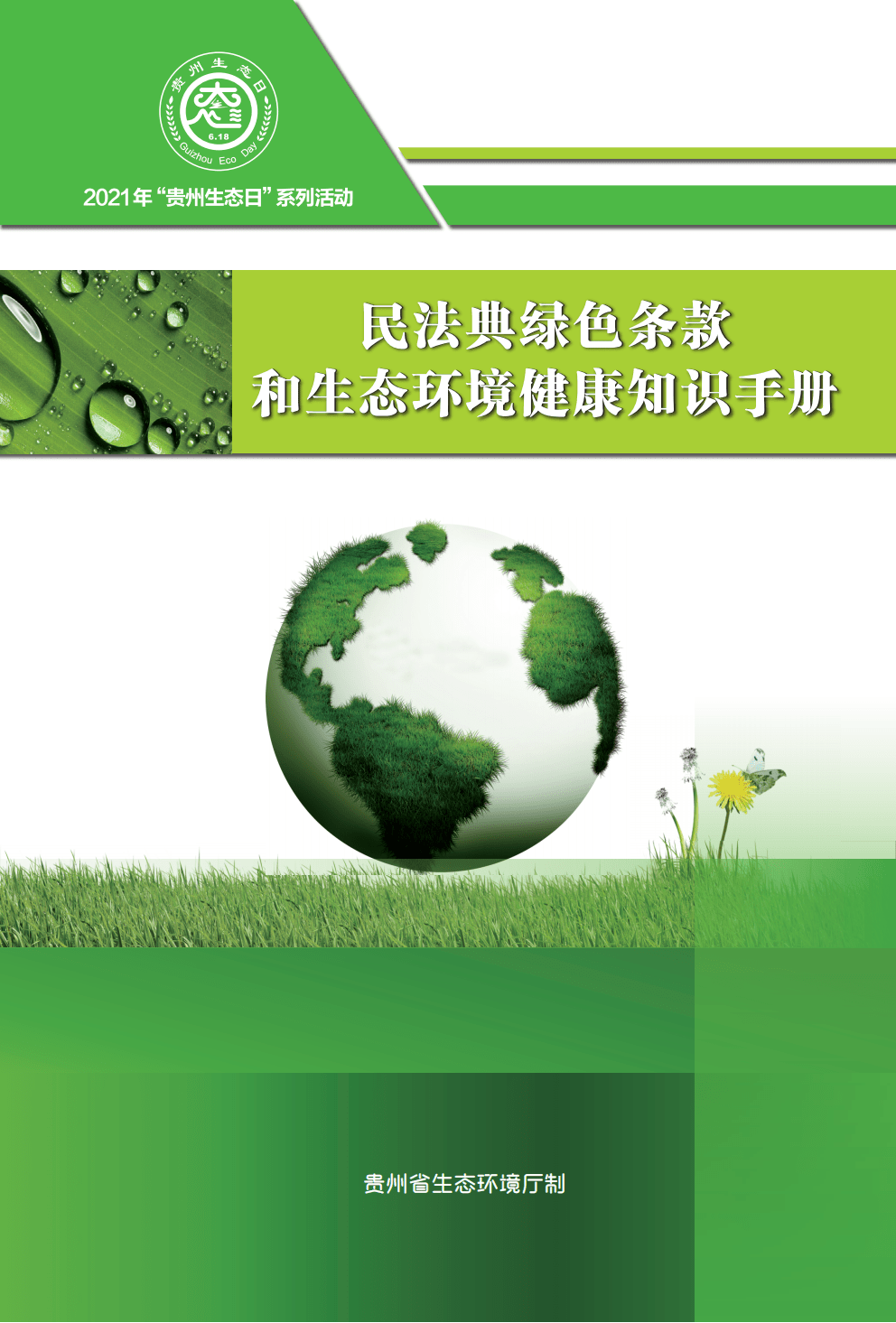 贵州生态日
6.18
Guizhou Eco Day

2021年“贵州生态日”系列活动

民法典绿色条款
和生态环境健康知识手册

贵州省生态环境厅制